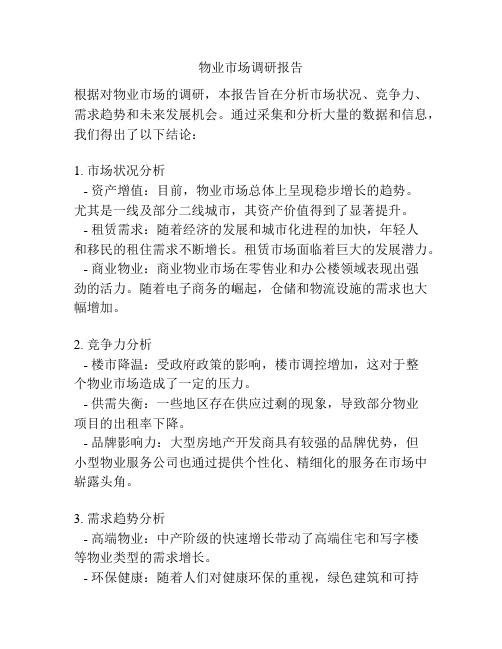 物业市场调研报告

根据对物业市场的调研，本报告旨在分析市场状况、竞争力、需求趋势和未来发展机会。通过采集和分析大量的数据和信息，我们得出了以下结论：

1. 市场状况分析
- 资产增值：目前，物业市场总体上呈现稳步增长的趋势。尤其是一线及部分二线城市，其资产价值得到了显著提升。
- 租赁需求：随着经济的发展和城市化进程的加快，年轻人和移民的租住需求不断增长。租赁市场面临着巨大的发展潜力。
- 商业物业：商业物业市场在零售业和办公楼领域表现出强劲的活力。随着电子商务的崛起，仓储和物流设施的需求也大幅增加。

2. 竞争力分析
- 楼市降温：受政府政策的影响，楼市调控增加，这对于整个物业市场造成了一定的压力。
- 供需失衡：一些地区存在供应过剩的现象，导致部分物业项目的出租率下降。
- 品牌影响力：大型房地产开发商具有较强的品牌优势，但小型物业服务公司也通过提供个性化、精细化的服务在市场中崭露头角。

3. 需求趋势分析
- 高端物业：中产阶级的快速增长带动了高端住宅和写字楼等物业类型的需求增长。
- 环保健康：随着人们对健康环保的重视，绿色建筑和可持